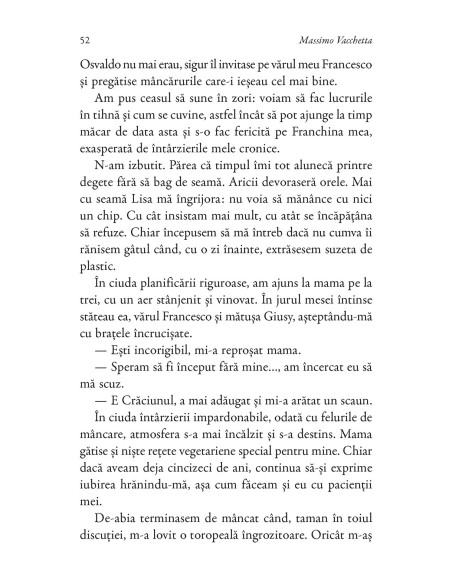 52 Massimo Vacchetta

Osvaldo nu mai erau, sigur îl invitase pe vărul meu Francesco și pregătise mâncărurile care-i ieșeau cel mai bine.

Am pus ceasul să sune în zori: voiam să fac lucrurile în tihnă și cum se cuvine, astfel încât să pot ajunge la timp măcar de data asta și s-o fac fericită pe Franchina mea, exasperată de întârzierile mele cronice.

N-am izbutit. Părea că timpul îmi tot alunecă printre degete fără să bag de seamă. Aricii devoraseră orele. Mai cu seamă Lisa mă îngrijora: nu voia să mănânce cu nici un chip. Cu cât insistam mai mult, cu atât se încăpățâna să refuze. Chiar începusem să mă întreb dacă nu cumva îi rănisem gâtul când, cu o zi înainte, extrăsesem suzeta de plastic.

În ciuda planificării riguroase, am ajuns la mama pe la trei, cu un aer stânjenit și vinovat. În jurul mesei întinse stăteau ea, vărul Francesco și mătușa Giusy, așteptându-mă cu brațele încrucișate.

— Ești incorigibil, mi-a reproșat mama.

— Speram să fi început fără mine..., am încercat eu să mă scuz.

— E Crăciunul, a mai adăugat și mi-a arătat un scaun.

În ciuda întârzierii impardonabile, odată cu felurile de mâncare, atmosfera s-a mai încălzit și s-a destins. Mama gătise și niște rețete vegetariene special pentru mine. Chiar dacă aveam deja cincizeci de ani, continua să-și exprime iubirea hrănindu-mă, așa cum făceam și eu cu pacienții mei.

De-abia terminasem de mâncat când, taman în toiul discuției, m-a lovit o toropeală îngrozitoare. Oricât m-aș